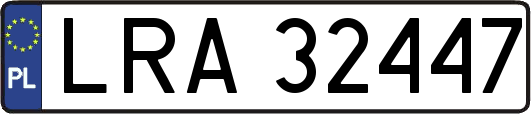 PL
LRA 32447